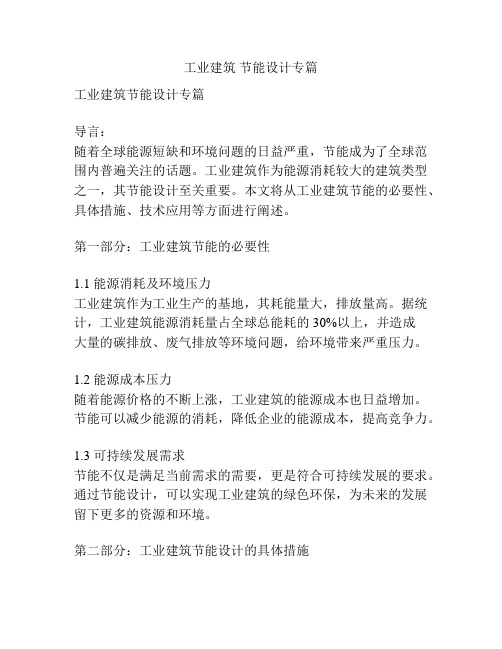 工业建筑 节能设计专篇

工业建筑节能设计专篇

导言：
随着全球能源短缺和环境问题的日益严重，节能成为了全球范围内普遍关注的话题。工业建筑作为能源消耗较大的建筑类型之一，其节能设计至关重要。本文将从工业建筑节能的必要性、具体措施、技术应用等方面进行阐述。

第一部分：工业建筑节能的必要性

1.1 能源消耗及环境压力
工业建筑作为工业生产的基地，其耗能量大，排放量高。据统计，工业建筑能源消耗量占全球总能耗的30%以上，并造成大量的碳排放、废气排放等环境问题，给环境带来严重压力。

1.2 能源成本压力
随着能源价格的不断上涨，工业建筑的能源成本也日益增加。节能可以减少能源的消耗，降低企业的能源成本，提高竞争力。

1.3 可持续发展需求
节能不仅是满足当前需求的需要，更是符合可持续发展的要求。通过节能设计，可以实现工业建筑的绿色环保，为未来的发展留下更多的资源和环境。

第二部分：工业建筑节能设计的具体措施